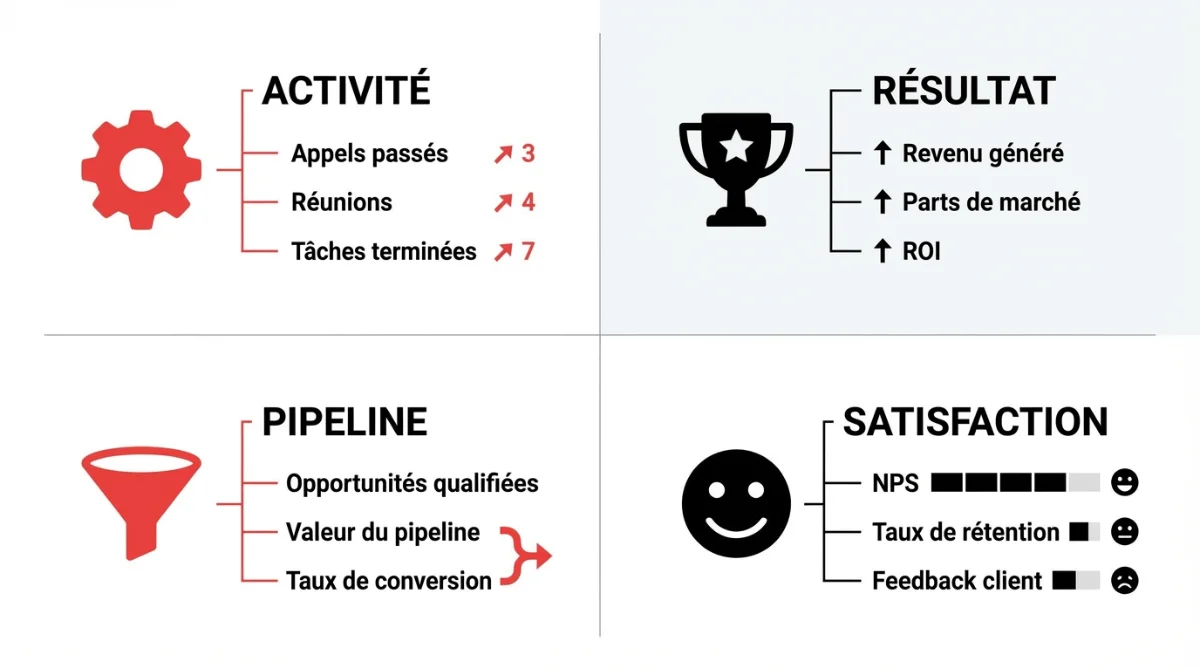 ACTIVITÉ

Appels passés ↗ 3

Réunions ↗ 4

Tâches terminées ↗ 7

RÉSULTAT

↑ Revenu généré

↑ Parts de marché

↑ ROI

PIPELINE

Opportunités qualifiées

Valeur du pipeline

Taux de conversion

SATISFACTION

NPS

Taux de rétention

Feedback client